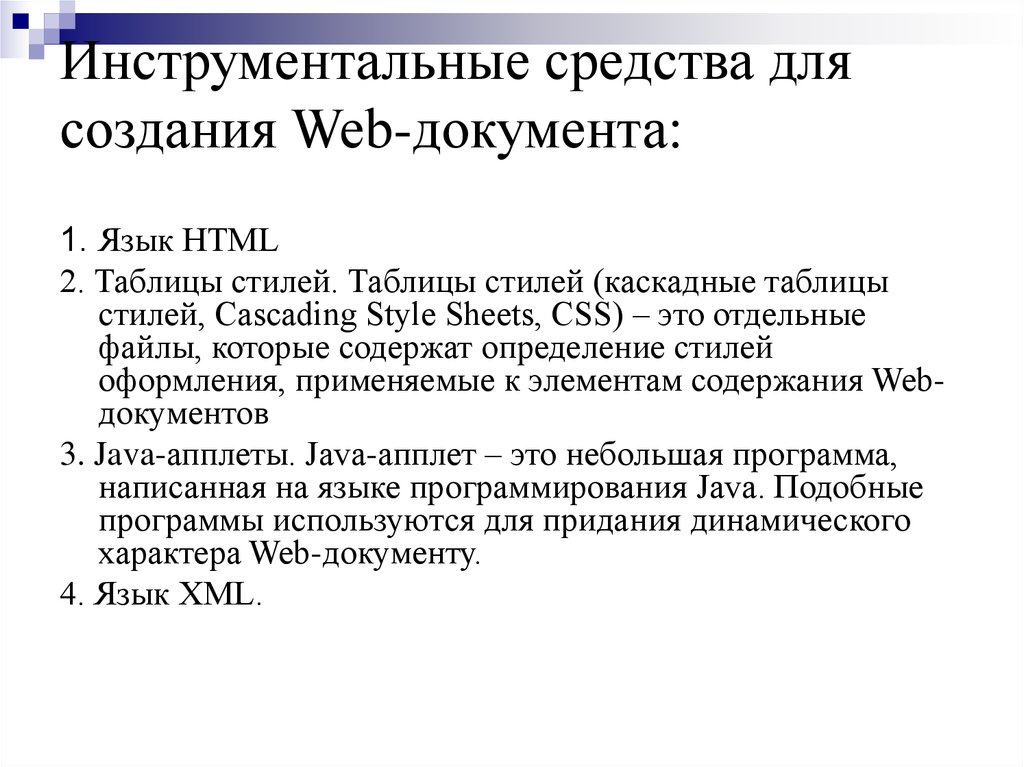 Инструментальные средства для создания Web-документа:

1. Язык HTML

2. Таблицы стилей. Таблицы стилей (каскадные таблицы стилей, Cascading Style Sheets, CSS) – это отдельные файлы, которые содержат определение стилей оформления, применяемые к элементам содержания Web-документов

3. Java-апплеты. Java-апплет – это небольшая программа, написанная на языке программирования Java. Подобные программы используются для придания динамического характера Web-документу.

4. Язык XML.